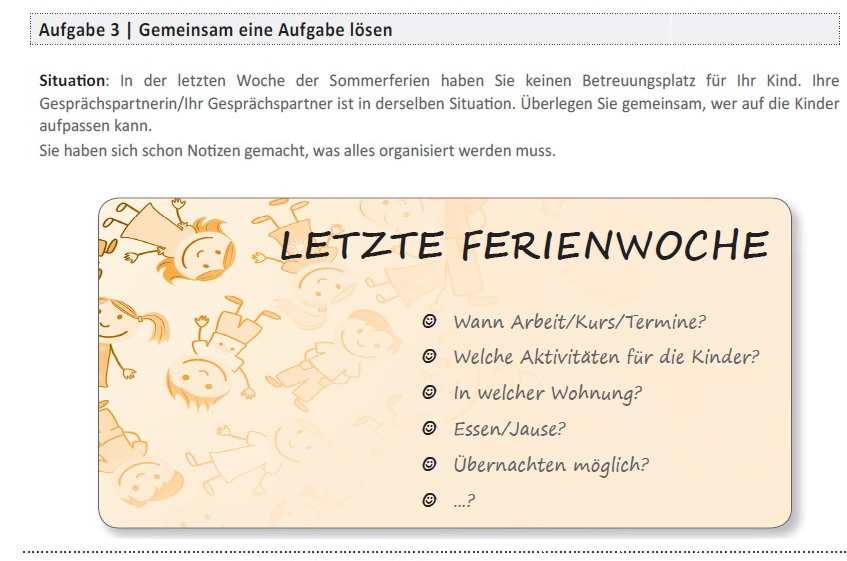 Aufgabe 3 | Gemeinsam eine Aufgabe lösen

Situation: In der letzten Woche der Sommerferien haben Sie keinen Betreuungsplatz für Ihr Kind. Ihre Gesprächspartnerin/Ihr Gesprächspartner ist in derselben Situation. Überlegen Sie gemeinsam, wer auf die Kinder aufpassen kann.
Sie haben sich schon Notizen gemacht, was alles organisiert werden muss.

LETZTE FERIENWOCHE

☺ Wann Arbeit/Kurs/Termine?
☺ Welche Aktivitäten für die Kinder?
☺ In welcher Wohnung?
☺ Essen/Jause?
☺ Übernachten möglich?
☺ ...?